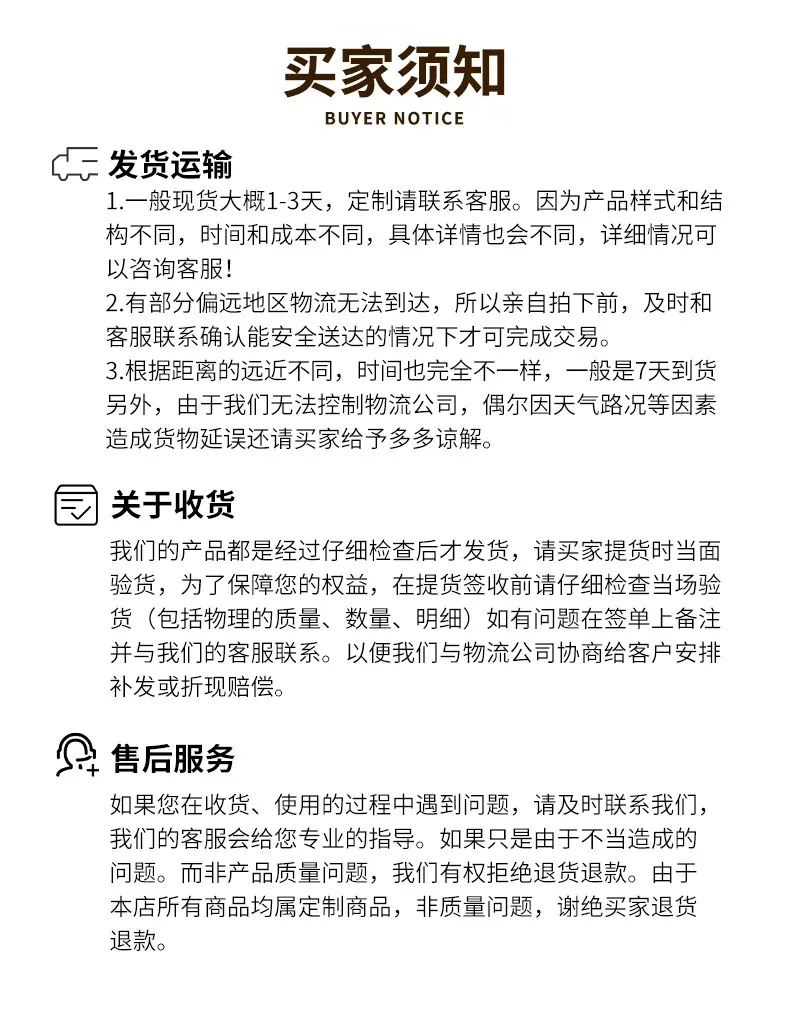 买家须知
BUYER NOTICE

发货运输

1.一般现货大概1-3天，定制请联系客服。因为产品样式和结构不同，时间和成本不同，具体详情也会不同，详细情况可以咨询客服！
2.有部分偏远地区物流无法到达，所以亲自拍下前，及时和客服联系确认能安全送达的情况下才可完成交易。
3.根据距离的远近不同，时间也完全不一样，一般是7天到货另外，由于我们无法控制物流公司，偶尔因天气路况等因素造成货物延误还请买家给予多多谅解。

关于收货

我们的产品都是经过仔细检查后才发货，请买家提货时当面验货，为了保障您的权益，在提货签收前请仔细检查当场验货（包括物理的质量、数量、明细）如有问题在签单上备注并与我们的客服联系。以便我们与物流公司协商给客户安排补发或折现赔偿。

售后服务

如果您在收货、使用的过程中遇到问题，请及时联系我们，我们的客服会给您专业的指导。如果只是由于不当造成的问题。而非产品质量问题，我们有权拒绝退货退款。由于本店所有商品均属定制商品，非质量问题，谢绝买家退货退款。